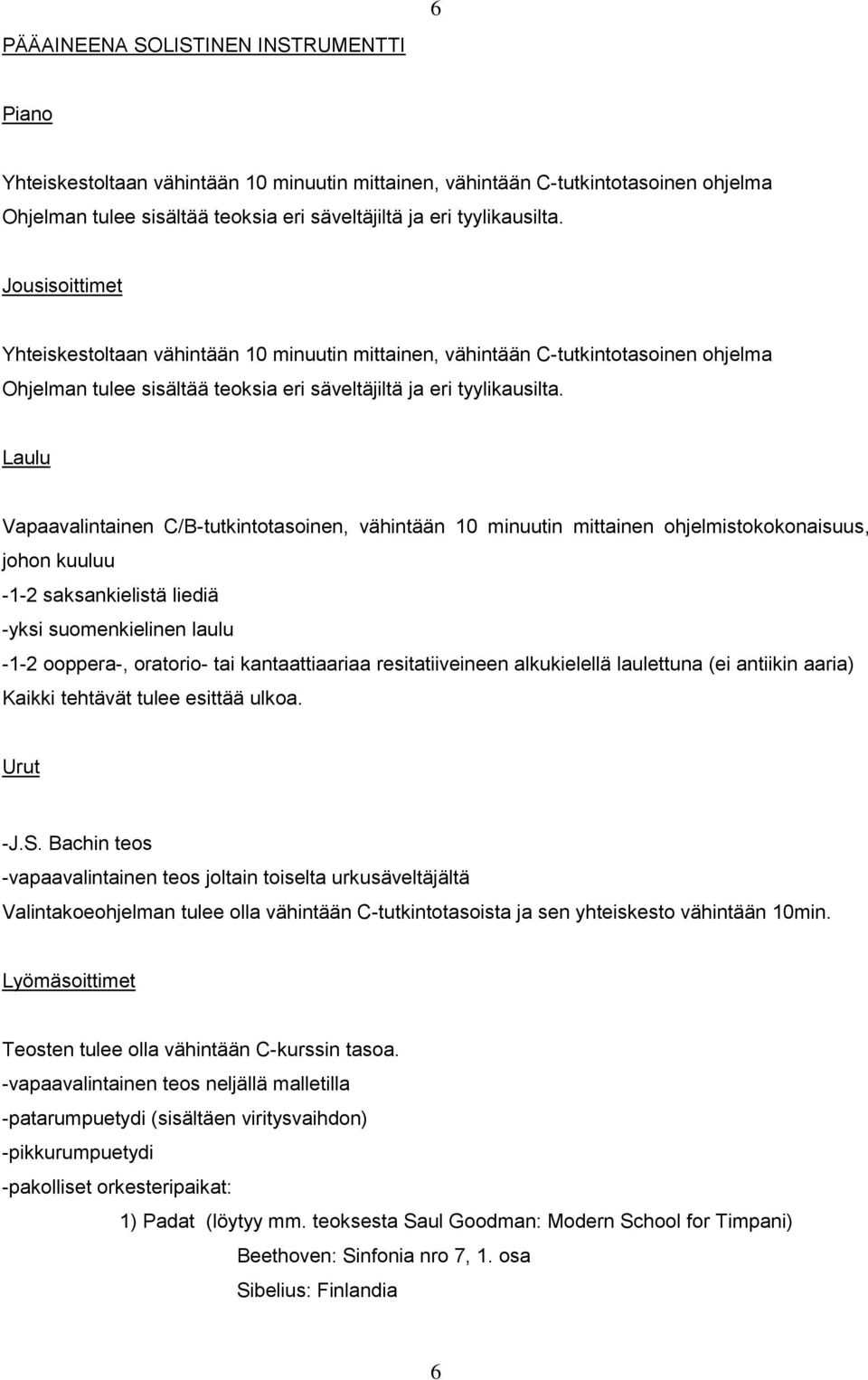 6

PÄÄAINEENA SOLISTINEN INSTRUMENTTI

Piano

Yhteiskestoltaan vähintään 10 minuutin mittainen, vähintään C-tutkintotasoinen ohjelma
Ohjelman tulee sisältää teoksia eri säveltäjiltä ja eri tyylikausilta.

Jousisoittimet

Yhteiskestoltaan vähintään 10 minuutin mittainen, vähintään C-tutkintotasoinen ohjelma
Ohjelman tulee sisältää teoksia eri säveltäjiltä ja eri tyylikausilta.

Laulu

Vapaavalintainen C/B-tutkintotasoinen, vähintään 10 minuutin mittainen ohjelmistokokonaisuus, johon kuuluu
-1-2 saksankielistä liediä
-yksi suomenkielinen laulu
-1-2 ooppera-, oratorio- tai kantaattiaariaa resitatiiveineen alkukielellä laulettuna (ei antiikin aaria)
Kaikki tehtävät tulee esittää ulkoa.

Urut

-J.S. Bachin teos
-vapaavalintainen teos joltain toiselta urkusäveltäjältä
Valintakoeohjelman tulee olla vähintään C-tutkintotasoista ja sen yhteiskesto vähintään 10min.

Lyömäsoittimet

Teosten tulee olla vähintään C-kurssin tasoa.
-vapaavalintainen teos neljällä malletilla
-patarumpuetydi (sisältäen viritysvaihdon)
-pikkurumpuetydi
-pakolliset orkesteripaikat:
1) Padat (löytyy mm. teoksesta Saul Goodman: Modern School for Timpani)
Beethoven: Sinfonia nro 7, 1. osa
Sibelius: Finlandia

6